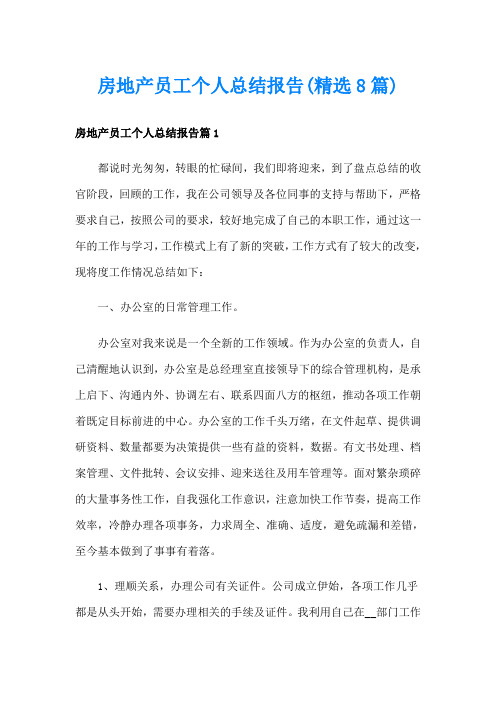 房地产员工个人总结报告(精选8篇)

房地产员工个人总结报告篇1

都说时光匆匆，转眼的忙碌间，我们即将迎来，到了盘点总结的收官阶段，回顾的工作，我在公司领导及各位同事的支持与帮助下，严格要求自己，按照公司的要求，较好地完成了自己的本职工作，通过这一年的工作与学习，工作模式上有了新的突破，工作方式有了较大的改变，现将度工作情况总结如下：

一、办公室的日常管理工作。

办公室对我来说是一个全新的工作领域。作为办公室的负责人，自己清醒地认识到，办公室是总经理室直接领导下的综合管理机构，是承上启下、沟通内外、协调左右、联系四面八方的枢纽，推动各项工作朝着既定目标前进的中心。办公室的工作千头万绪，在文件起草、提供调研资料、数量都要为决策提供一些有益的资料，数据。有文书处理、档案管理、文件批转、会议安排、迎来送往及用车管理等。面对繁杂琐碎的大量事务性工作，自我强化工作意识，注意加快工作节奏，提高工作效率，冷静办理各项事务，力求周全、准确、适度，避免疏漏和差错，至今基本做到了事事有着落。

1、理顺关系，办理公司有关证件。公司成立伊始，各项工作几乎都是从头开始，需要办理相关的手续及证件。我利用自己在__部门工作